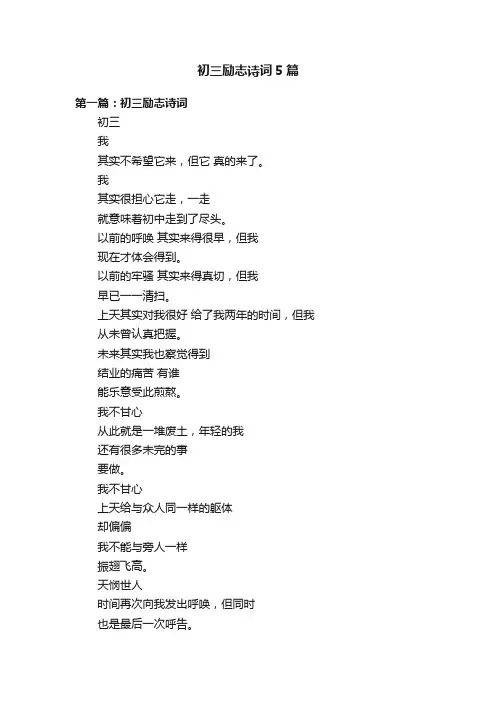 初三励志诗词5篇

第一篇：初三励志诗词

初三

我

其实不希望它来，但它 真的来了。

我

其实很担心它走，一走

就意味着初中走到了尽头。

以前的呼唤 其实来得很早，但我

现在才体会得到。

以前的牢骚 其实来得真切，但我

早已一一清扫。

上天其实对我很好 给了我两年的时间，但我

从未曾认真把握。

未来其实我也察觉得到

结业的痛苦 有谁

能乐意受此煎熬。

我不甘心

从此就是一堆废土，年轻的我

还有很多未完的事

要做。

我不甘心

上天给与众人同一样的躯体

却偏偏

我不能与旁人一样

振翅飞高。

天悯世人

时间再次向我发出呼唤，但同时

也是最后一次呼告。